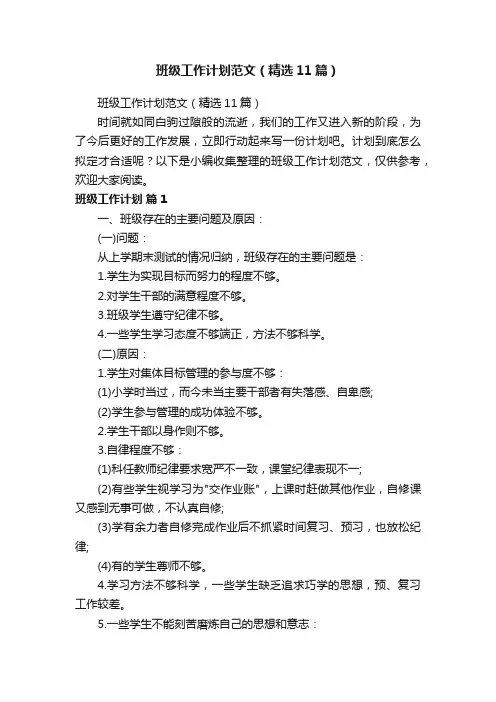 班级工作计划范文（精选11篇）

班级工作计划范文（精选11篇）

时间就如同白驹过隙般的流逝，我们的工作又进入新的阶段，为了今后更好的工作发展，立即行动起来写一份计划吧。计划到底怎么拟定才合适呢？以下是小编收集整理的班级工作计划范文，仅供参考，欢迎大家阅读。

班级工作计划 篇1

一、班级存在的主要问题及原因：

(一)问题：

从上学期末测试的情况归纳，班级存在的主要问题是：

1.学生为实现目标而努力的程度不够。

2.对学生干部的满意程度不够。

3.班级学生遵守纪律不够。

4.一些学生学习态度不够端正，方法不够科学。

(二)原因：

1.学生对集体目标管理的参与度不够：

(1)小学时当过，而今未当主要干部者有失落感、自卑感;

(2)学生参与管理的成功体验不够。

2.学生干部以身作则不够。

3.自律程度不够：

(1)科任教师纪律要求宽严不一致，课堂纪律表现不一;

(2)有些学生视学习为"交作业账"，上课时赶做其他作业，自修课又感到无事可做，不认真自修;

(3)学有余力者自修完成作业后不抓紧时间复习、预习，也放松纪律;

(4)有的学生尊师不够。

4.学习方法不够科学，一些学生缺乏追求巧学的思想，预、复习工作较差。

5.一些学生不能刻苦磨炼自己的思想和意志：